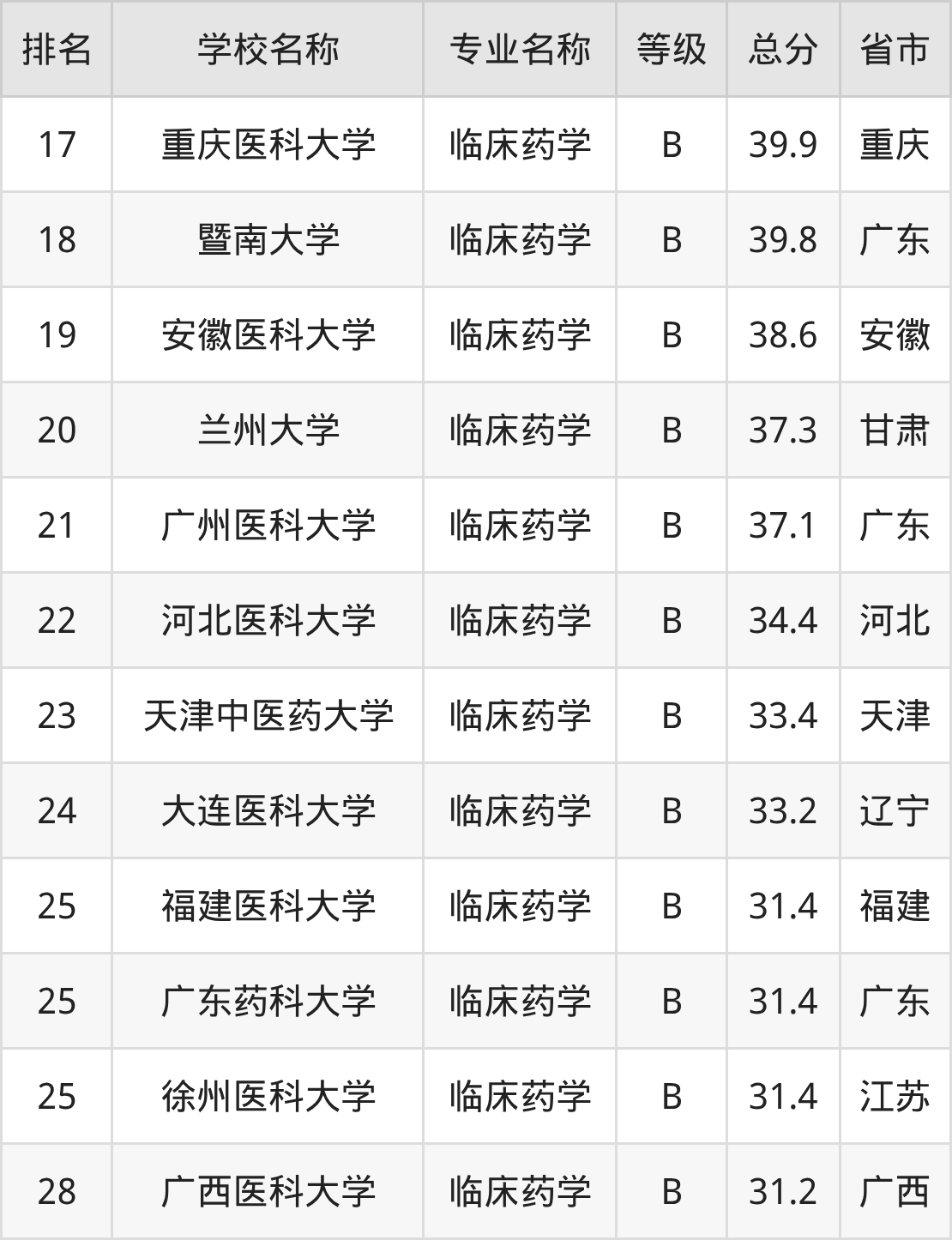 | 排名 | 学校名称 | 专业名称 | 等级 | 总分 | 省市 |
|---|---|---|---|---|---|
| 17 | 重庆医科大学 | 临床药学 | B | 39.9 | 重庆 |
| 18 | 暨南大学 | 临床药学 | B | 39.8 | 广东 |
| 19 | 安徽医科大学 | 临床药学 | B | 38.6 | 安徽 |
| 20 | 兰州大学 | 临床药学 | B | 37.3 | 甘肃 |
| 21 | 广州医科大学 | 临床药学 | B | 37.1 | 广东 |
| 22 | 河北医科大学 | 临床药学 | B | 34.4 | 河北 |
| 23 | 天津中医药大学 | 临床药学 | B | 33.4 | 天津 |
| 24 | 大连医科大学 | 临床药学 | B | 33.2 | 辽宁 |
| 25 | 福建医科大学 | 临床药学 | B | 31.4 | 福建 |
| 25 | 广东药科大学 | 临床药学 | B | 31.4 | 广东 |
| 25 | 徐州医科大学 | 临床药学 | B | 31.4 | 江苏 |
| 28 | 广西医科大学 | 临床药学 | B | 31.2 | 广西 |